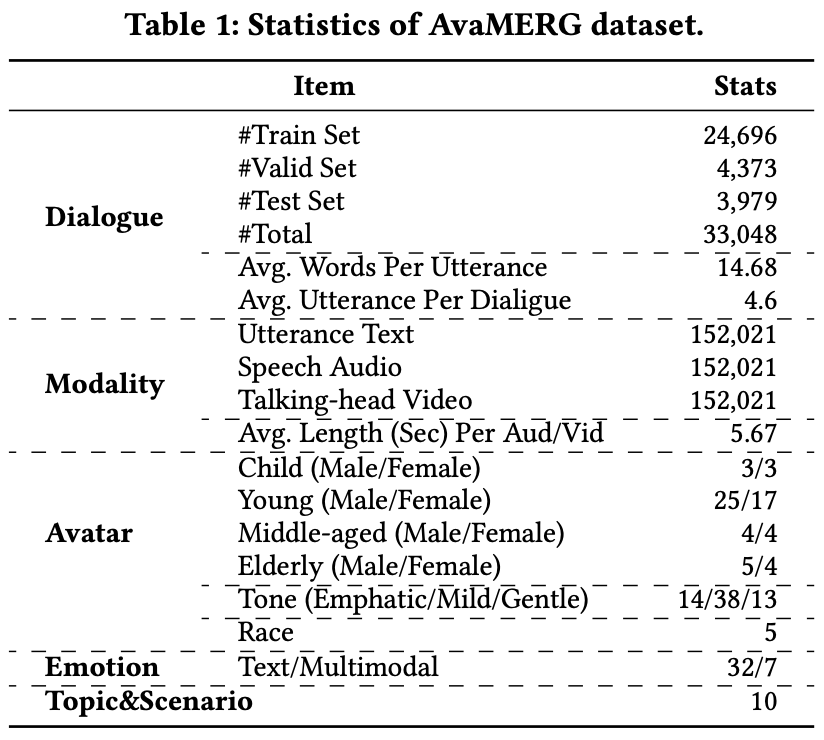 Table 1: Statistics of AvaMERG dataset.

| | Item | Stats |
|---|---|---|
| Dialogue | #Train Set | 24,696 |
| | #Valid Set | 4,373 |
| | #Test Set | 3,979 |
| | #Total | 33,048 |
| | Avg. Words Per Utterance | 14.68 |
| | Avg. Utterance Per Dialigue | 4.6 |
| Modality | Utterance Text | 152,021 |
| | Speech Audio | 152,021 |
| | Talking-head Video | 152,021 |
| | Avg. Length (Sec) Per Aud/Vid | 5.67 |
| Avatar | Child (Male/Female) | 3/3 |
| | Young (Male/Female) | 25/17 |
| | Middle-aged (Male/Female) | 4/4 |
| | Elderly (Male/Female) | 5/4 |
| | Tone (Emphatic/Mild/Gentle) | 14/38/13 |
| | Race | 5 |
| Emotion | Text/Multimodal | 32/7 |
| Topic&Scenario | | 10 |